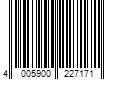 4 005900 227171